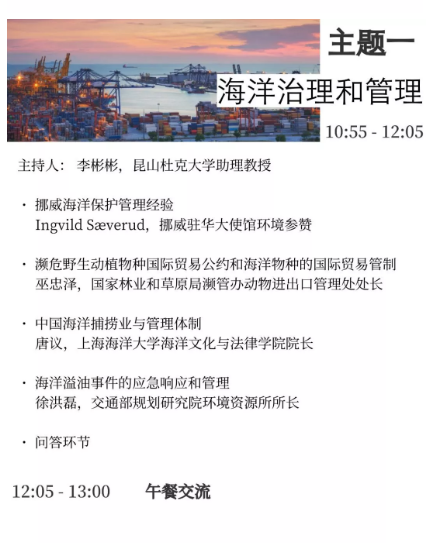 主题一
海洋治理和管理
10:55 - 12:05

主持人： 李彬彬，昆山杜克大学助理教授

· 挪威海洋保护管理经验
Ingvild Sæverud，挪威驻华大使馆环境参赞

· 濒危野生动植物种国际贸易公约和海洋物种的国际贸易管制
巫忠泽，国家林业和草原局濒管办动物进出口管理处处长

· 中国海洋捕捞业与管理体制
唐议，上海海洋大学海洋文化与法律学院院长

· 海洋溢油事件的应急响应和管理
徐洪磊，交通部规划研究院环境资源所所长

· 问答环节

12:05 - 13:00 午餐交流